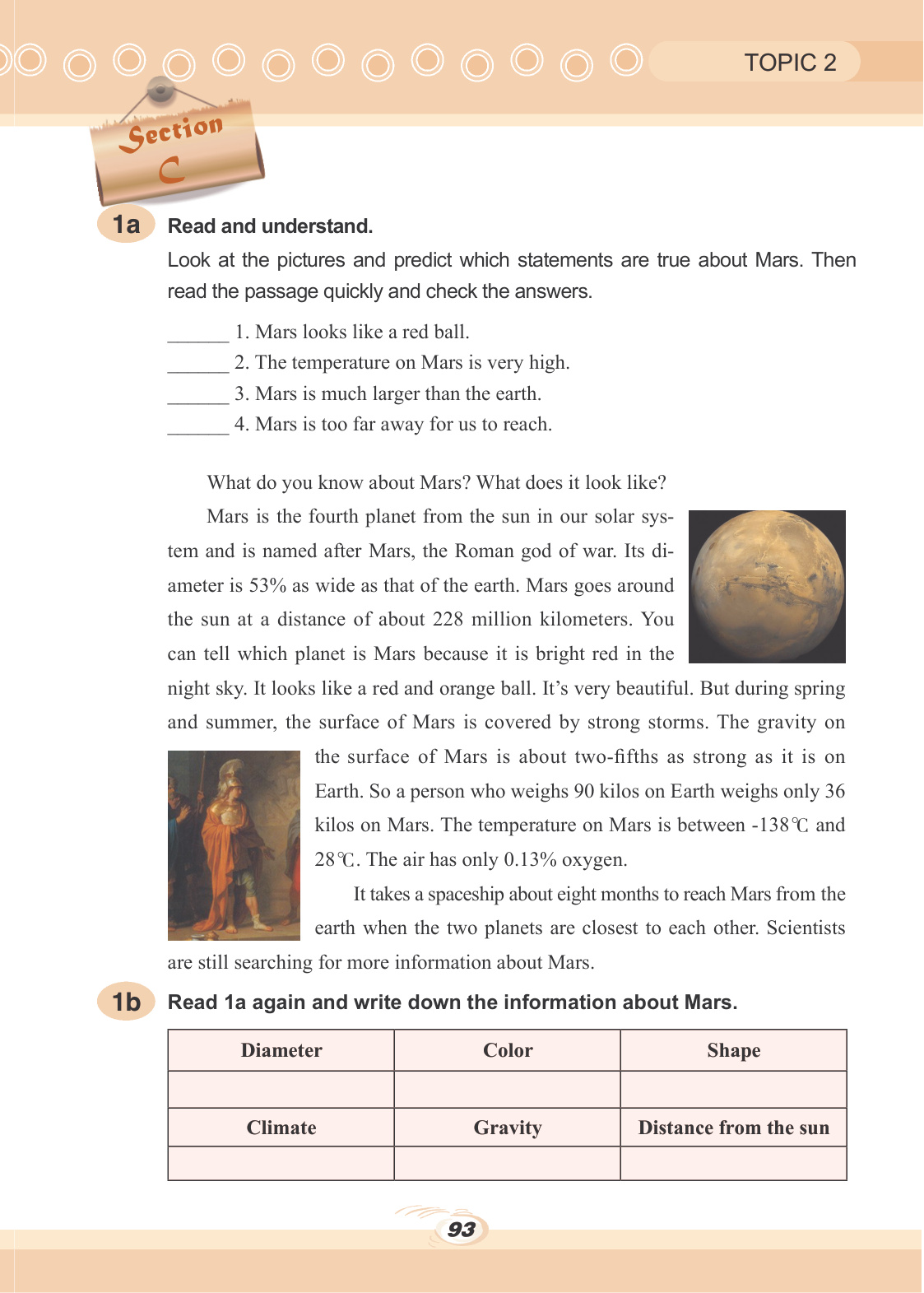 TOPIC 2

Section C

1a Read and understand.

Look at the pictures and predict which statements are true about Mars. Then read the passage quickly and check the answers.

______ 1. Mars looks like a red ball.
______ 2. The temperature on Mars is very high.
______ 3. Mars is much larger than the earth.
______ 4. Mars is too far away for us to reach.

What do you know about Mars? What does it look like?

Mars is the fourth planet from the sun in our solar system and is named after Mars, the Roman god of war. Its diameter is 53% as wide as that of the earth. Mars goes around the sun at a distance of about 228 million kilometers. You can tell which planet is Mars because it is bright red in the night sky. It looks like a red and orange ball. It's very beautiful. But during spring and summer, the surface of Mars is covered by strong storms. The gravity on the surface of Mars is about two-fifths as strong as it is on Earth. So a person who weighs 90 kilos on Earth weighs only 36 kilos on Mars. The temperature on Mars is between -138℃ and 28℃. The air has only 0.13% oxygen.

It takes a spaceship about eight months to reach Mars from the earth when the two planets are closest to each other. Scientists are still searching for more information about Mars.

1b Read 1a again and write down the information about Mars.

| Diameter | Color | Shape |
|---|---|---|
| | | |
| Climate | Gravity | Distance from the sun |
| | | |

93